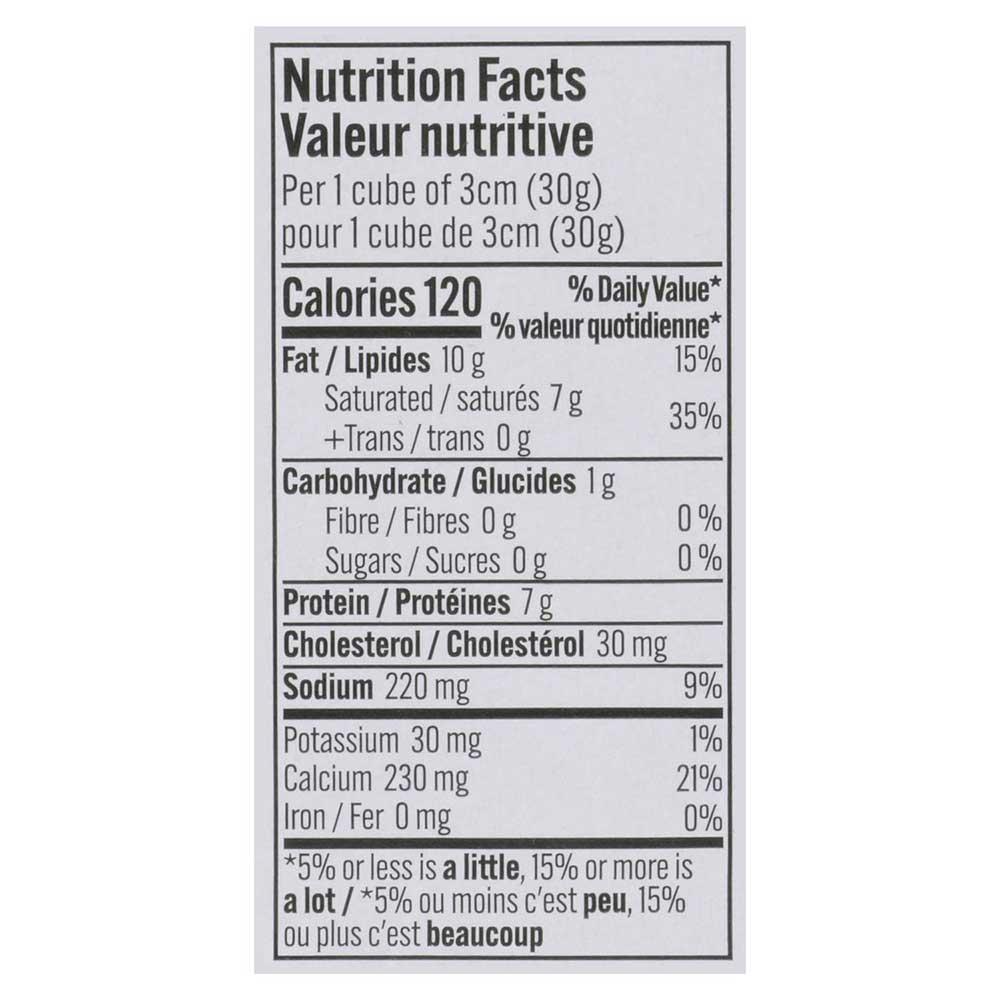 Nutrition Facts
Valeur nutritive
Per 1 cube of 3cm (30g)
pour 1 cube de 3cm (30g)

Calories 120
% Daily Value*
% valeur quotidienne*

Fat / Lipides 10 g 15%
Saturated / saturés 7 g
+Trans / trans 0 g
35%

Carbohydrate / Glucides 1 g
Fibre / Fibres 0 g 0 %
Sugars / Sucres 0 g 0 %

Protein / Protéines 7 g

Cholesterol / Cholestérol 30 mg

Sodium 220 mg 9%

Potassium 30 mg 1%
Calcium 230 mg 21%
Iron / Fer 0 mg 0%

*5% or less is a little, 15% or more is a lot / *5% ou moins c'est peu, 15% ou plus c'est beaucoup